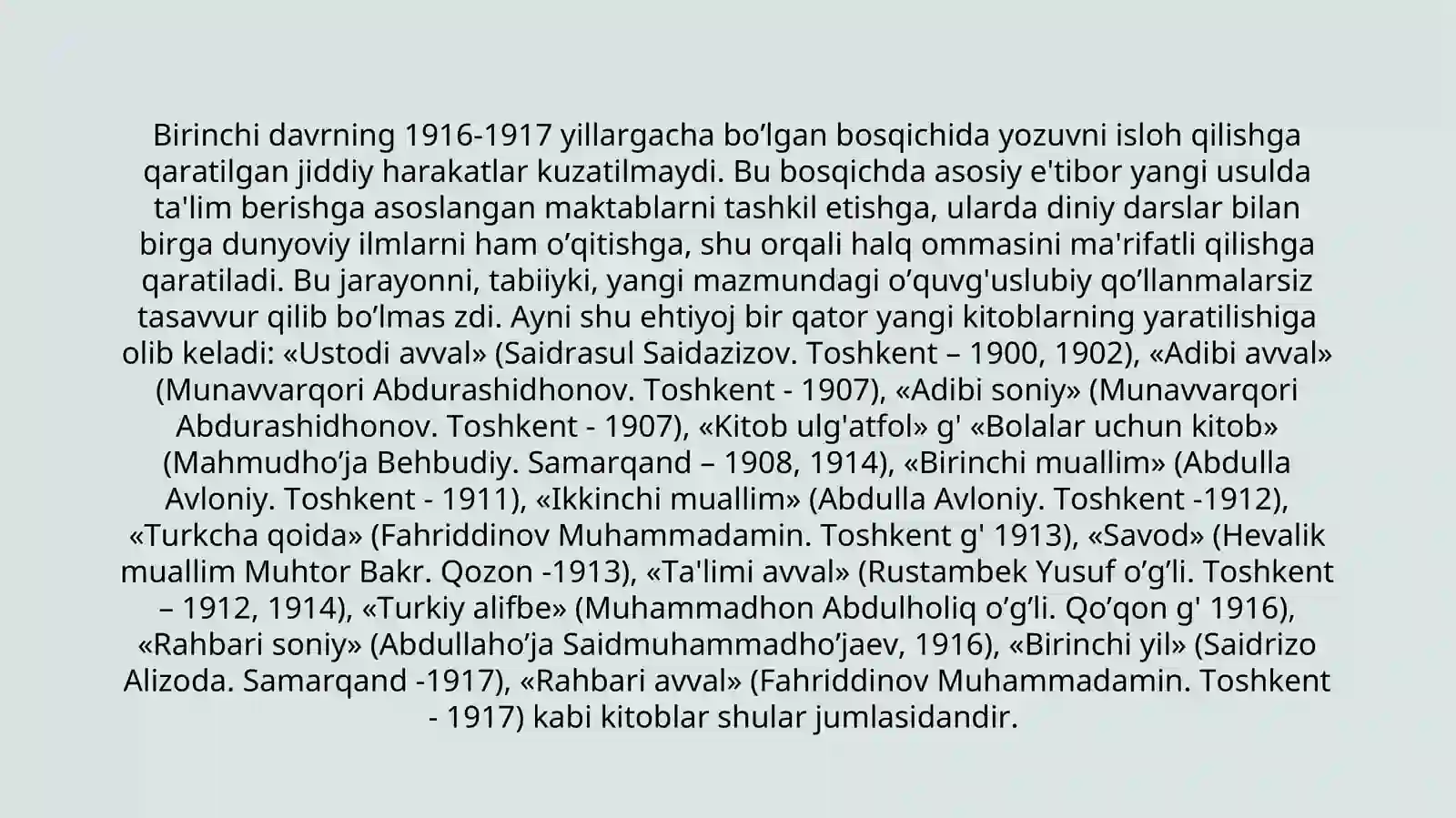 Birinchi davrning 1916-1917 yillargacha bo'lgan bosqichida yozuvni isloh qilishga qaratilgan jiddiy harakatlar kuzatilmaydi. Bu bosqichda asosiy e'tibor yangi usulda ta'lim berishga asoslangan maktablarni tashkil etishga, ularda diniy darslar bilan birga dunyoviy ilmlarni ham o'qitishga, shu orqali halq ommasini ma'rifatli qilishga qaratiladi. Bu jarayonni, tabiiyki, yangi mazmundagi o'quvg'uslubiy qo'llanmalarsiz tasavvur qilib bo'lmas zdi. Ayni shu ehtiyoj bir qator yangi kitoblarning yaratilishiga olib keladi: «Ustodi avval» (Saidrasul Saidazizov. Toshkent – 1900, 1902), «Adibi avval» (Munavvarqori Abdurashidhonov. Toshkent - 1907), «Adibi soniy» (Munavvarqori Abdurashidhonov. Toshkent - 1907), «Kitob ulg'atfol» g' «Bolalar uchun kitob» (Mahmudho'ja Behbudiy. Samarqand – 1908, 1914), «Birinchi muallim» (Abdulla Avloniy. Toshkent - 1911), «Ikkinchi muallim» (Abdulla Avloniy. Toshkent -1912), «Turkcha qoida» (Fahriddinov Muhammadamin. Toshkent g' 1913), «Savod» (Hevalik muallim Muhtor Bakr. Qozon -1913), «Ta'limi avval» (Rustambek Yusuf o'g'li. Toshkent – 1912, 1914), «Turkiy alifbe» (Muhammadhon Abdulholiq o'g'li. Qo'qon g' 1916), «Rahbari soniy» (Abdullaho'ja Saidmuhammadho'jaev, 1916), «Birinchi yil» (Saidrizo Alizoda. Samarqand -1917), «Rahbari avval» (Fahriddinov Muhammadamin. Toshkent - 1917) kabi kitoblar shular jumlasidandir.